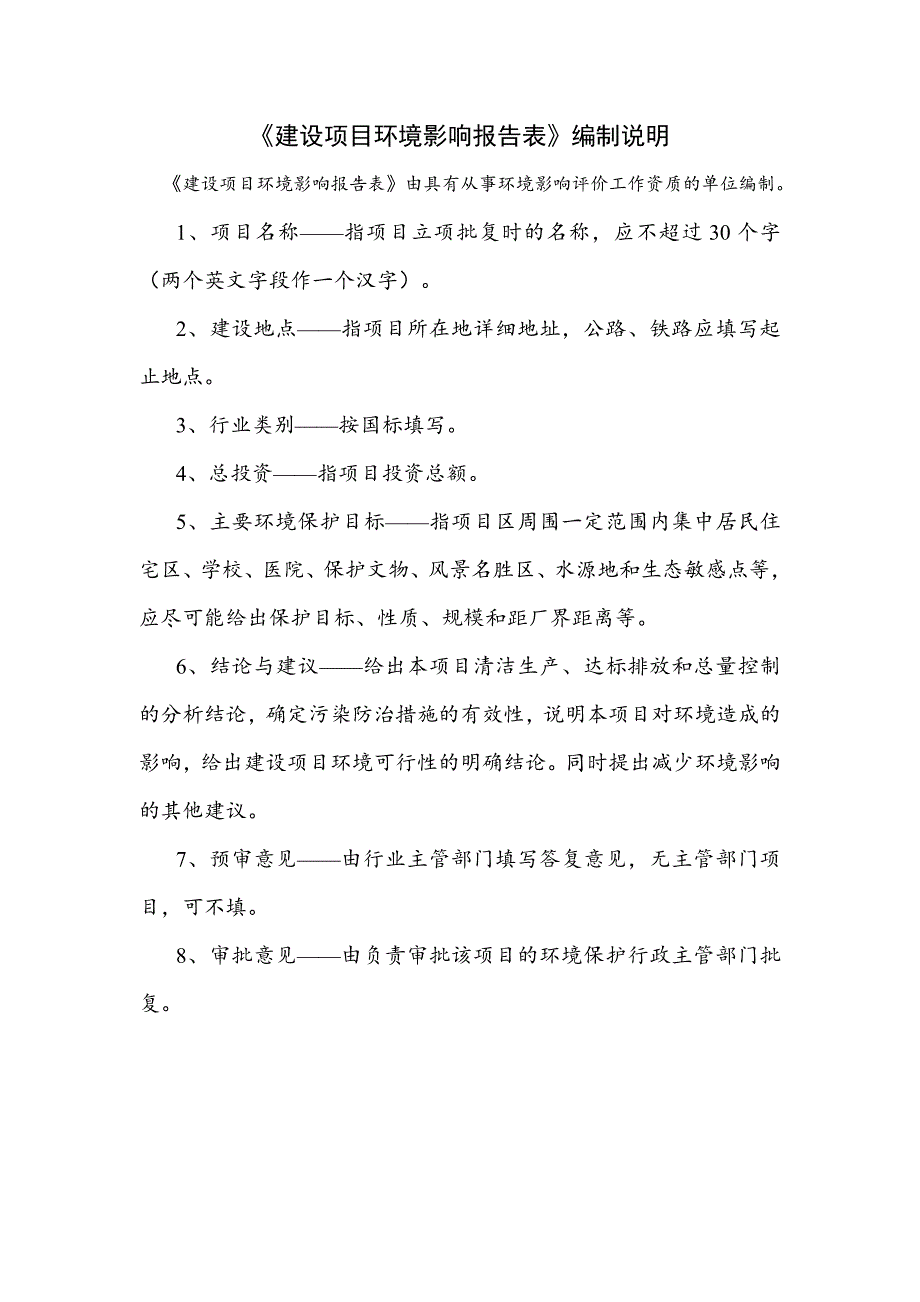 《建设项目环境影响报告表》编制说明

《建设项目环境影响报告表》由具有从事环境影响评价工作资质的单位编制。

1、项目名称——指项目立项批复时的名称，应不超过30个字（两个英文字段作一个汉字）。

2、建设地点——指项目所在地详细地址，公路、铁路应填写起止地点。

3、行业类别——按国标填写。

4、总投资——指项目投资总额。

5、主要环境保护目标——指项目区周围一定范围内集中居民住宅区、学校、医院、保护文物、风景名胜区、水源地和生态敏感点等，应尽可能给出保护目标、性质、规模和距厂界距离等。

6、结论与建议——给出本项目清洁生产、达标排放和总量控制的分析结论，确定污染防治措施的有效性，说明本项目对环境造成的影响，给出建设项目环境可行性的明确结论。同时提出减少环境影响的其他建议。

7、预审意见——由行业主管部门填写答复意见，无主管部门项目，可不填。

8、审批意见——由负责审批该项目的环境保护行政主管部门批复。